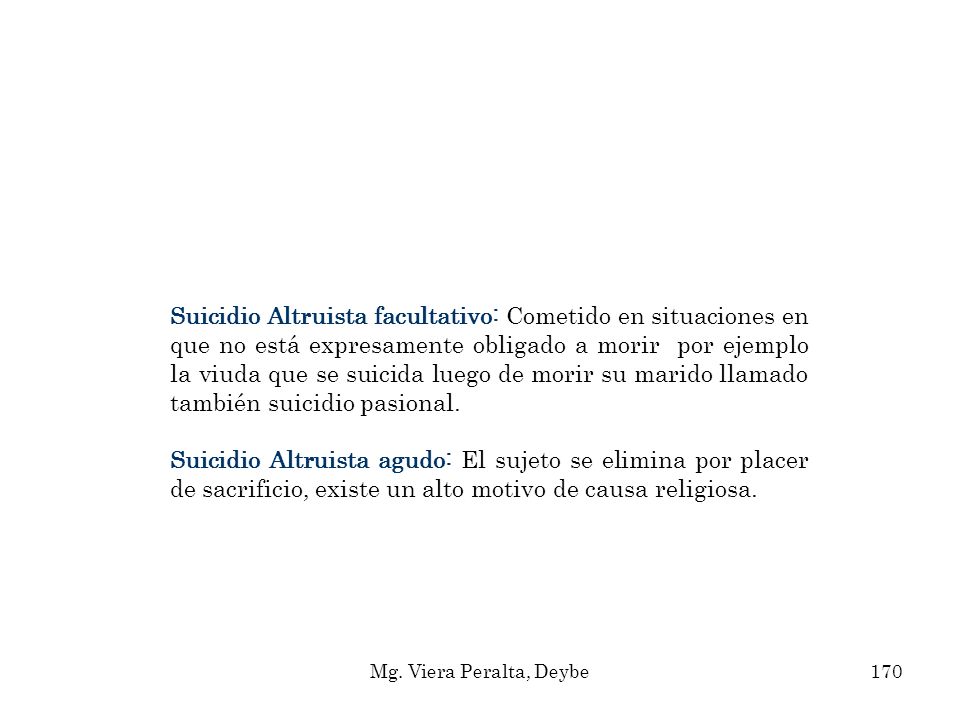 Suicidio Altruista facultativo: Cometido en situaciones en que no está expresamente obligado a morir por ejemplo la viuda que se suicida luego de morir su marido llamado también suicidio pasional.

Suicidio Altruista agudo: El sujeto se elimina por placer de sacrificio, existe un alto motivo de causa religiosa.

Mg. Viera Peralta, Deybe

170